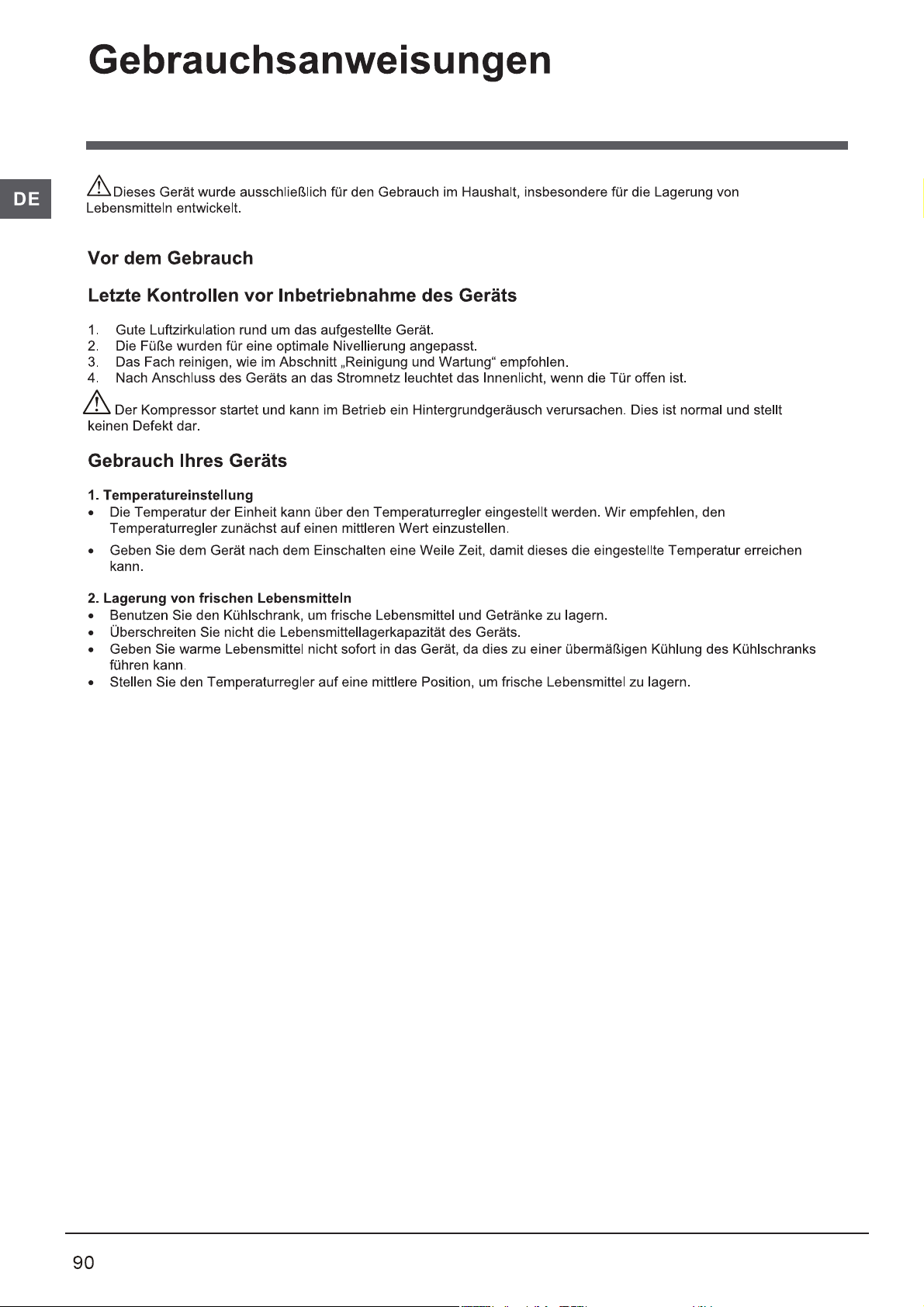 Gebrauchsanweisungen

DE

Dieses Gerät wurde ausschließlich für den Gebrauch im Haushalt, insbesondere für die Lagerung von Lebensmitteln entwickelt.

Vor dem Gebrauch

Letzte Kontrollen vor Inbetriebnahme des Geräts

1. Gute Luftzirkulation rund um das aufgestellte Gerät.
2. Die Füße wurden für eine optimale Nivellierung angepasst.
3. Das Fach reinigen, wie im Abschnitt „Reinigung und Wartung“ empfohlen.
4. Nach Anschluss des Geräts an das Stromnetz leuchtet das Innenlicht, wenn die Tür offen ist.

Der Kompressor startet und kann im Betrieb ein Hintergrundgeräusch verursachen. Dies ist normal und stellt keinen Defekt dar.

Gebrauch Ihres Geräts

1. Temperatureinstellung
• Die Temperatur der Einheit kann über den Temperaturregler eingestellt werden. Wir empfehlen, den Temperaturregler zunächst auf einen mittleren Wert einzustellen.
• Geben Sie dem Gerät nach dem Einschalten eine Weile Zeit, damit dieses die eingestellte Temperatur erreichen kann.

2. Lagerung von frischen Lebensmitteln
• Benutzen Sie den Kühlschrank, um frische Lebensmittel und Getränke zu lagern.
• Überschreiten Sie nicht die Lebensmittellagerkapazität des Geräts.
• Geben Sie warme Lebensmittel nicht sofort in das Gerät, da dies zu einer übermäßigen Kühlung des Kühlschranks führen kann.
• Stellen Sie den Temperaturregler auf eine mittlere Position, um frische Lebensmittel zu lagern.

90